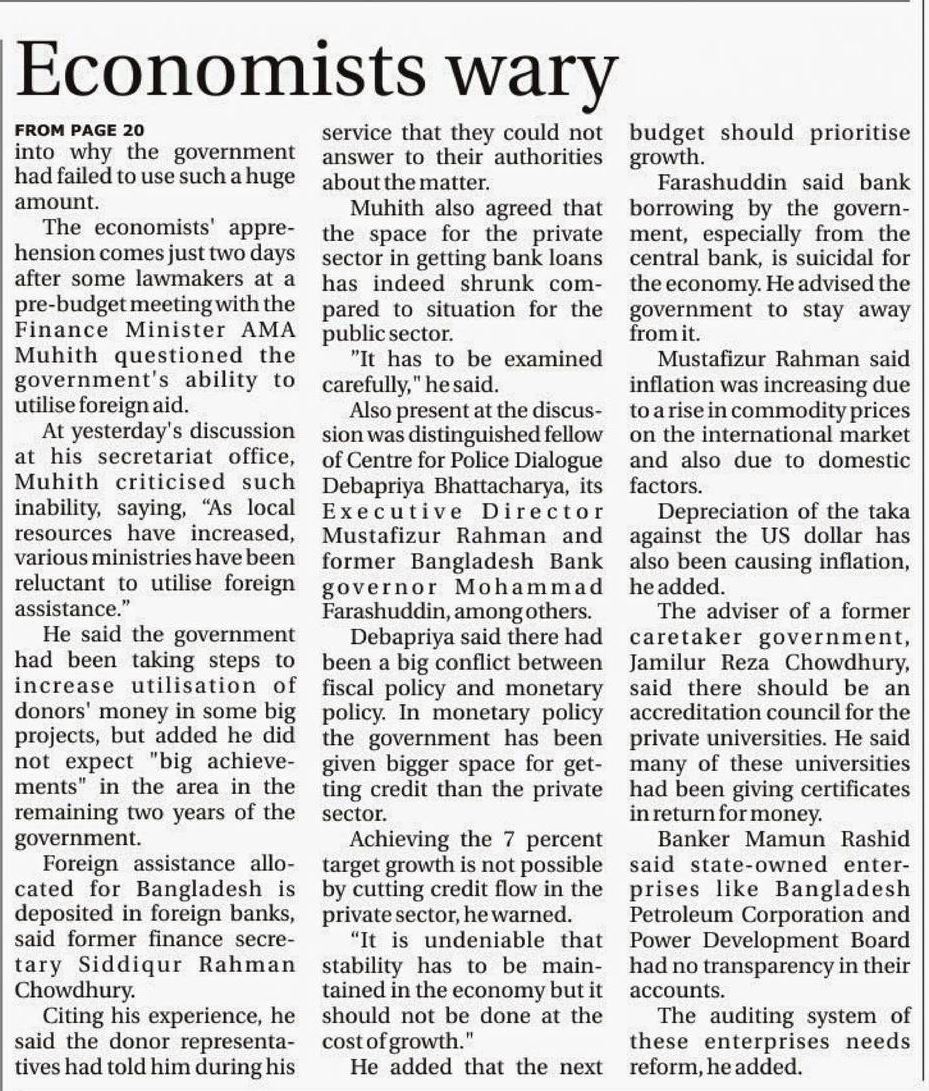 Economists wary

FROM PAGE 20
into why the government had failed to use such a huge amount.

The economists' apprehension comes just two days after some lawmakers at a pre-budget meeting with the Finance Minister AMA Muhith questioned the government's ability to utilise foreign aid.

At yesterday's discussion at his secretariat office, Muhith criticised such inability, saying, "As local resources have increased, various ministries have been reluctant to utilise foreign assistance."

He said the government had been taking steps to increase utilisation of donors' money in some big projects, but added he did not expect "big achievements" in the area in the remaining two years of the government.

Foreign assistance allocated for Bangladesh is deposited in foreign banks, said former finance secretary Siddiqur Rahman Chowdhury.

Citing his experience, he said the donor representatives had told him during his service that they could not answer to their authorities about the matter.

Muhith also agreed that the space for the private sector in getting bank loans has indeed shrunk compared to situation for the public sector.

"It has to be examined carefully," he said.

Also present at the discussion was distinguished fellow of Centre for Police Dialogue Debapriya Bhattacharya, its Executive Director Mustafizur Rahman and former Bangladesh Bank governor Mohammad Farashuddin, among others.

Debapriya said there had been a big conflict between fiscal policy and monetary policy. In monetary policy the government has been given bigger space for getting credit than the private sector.

Achieving the 7 percent target growth is not possible by cutting credit flow in the private sector, he warned.

"It is undeniable that stability has to be maintained in the economy but it should not be done at the cost of growth."

He added that the next budget should prioritise growth.

Farashuddin said bank borrowing by the government, especially from the central bank, is suicidal for the economy. He advised the government to stay away from it.

Mustafizur Rahman said inflation was increasing due to a rise in commodity prices on the international market and also due to domestic factors.

Depreciation of the taka against the US dollar has also been causing inflation, he added.

The adviser of a former caretaker government, Jamilur Reza Chowdhury, said there should be an accreditation council for the private universities. He said many of these universities had been giving certificates in return for money.

Banker Mamun Rashid said state-owned enterprises like Bangladesh Petroleum Corporation and Power Development Board had no transparency in their accounts.

The auditing system of these enterprises needs reform, he added.